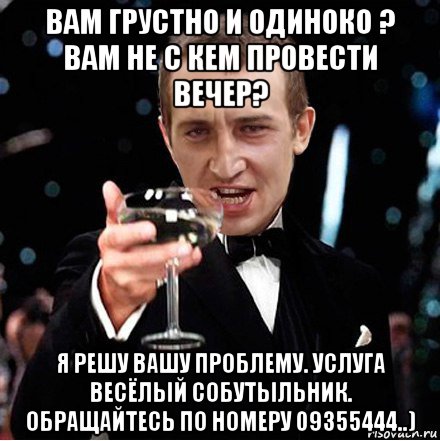 ВАМ ГРУСТНО И ОДИНОКО ? ВАМ НЕ С КЕМ ПРОВЕСТИ ВЕЧЕР?

Я РЕШУ ВАШУ ПРОБЛЕМУ. УСЛУГА ВЕСЁЛЫЙ СОБУТЫЛЬНИК. ОБРАЩАЙТЕСЬ ПО НОМЕРУ 09355444..)

risovach.ru